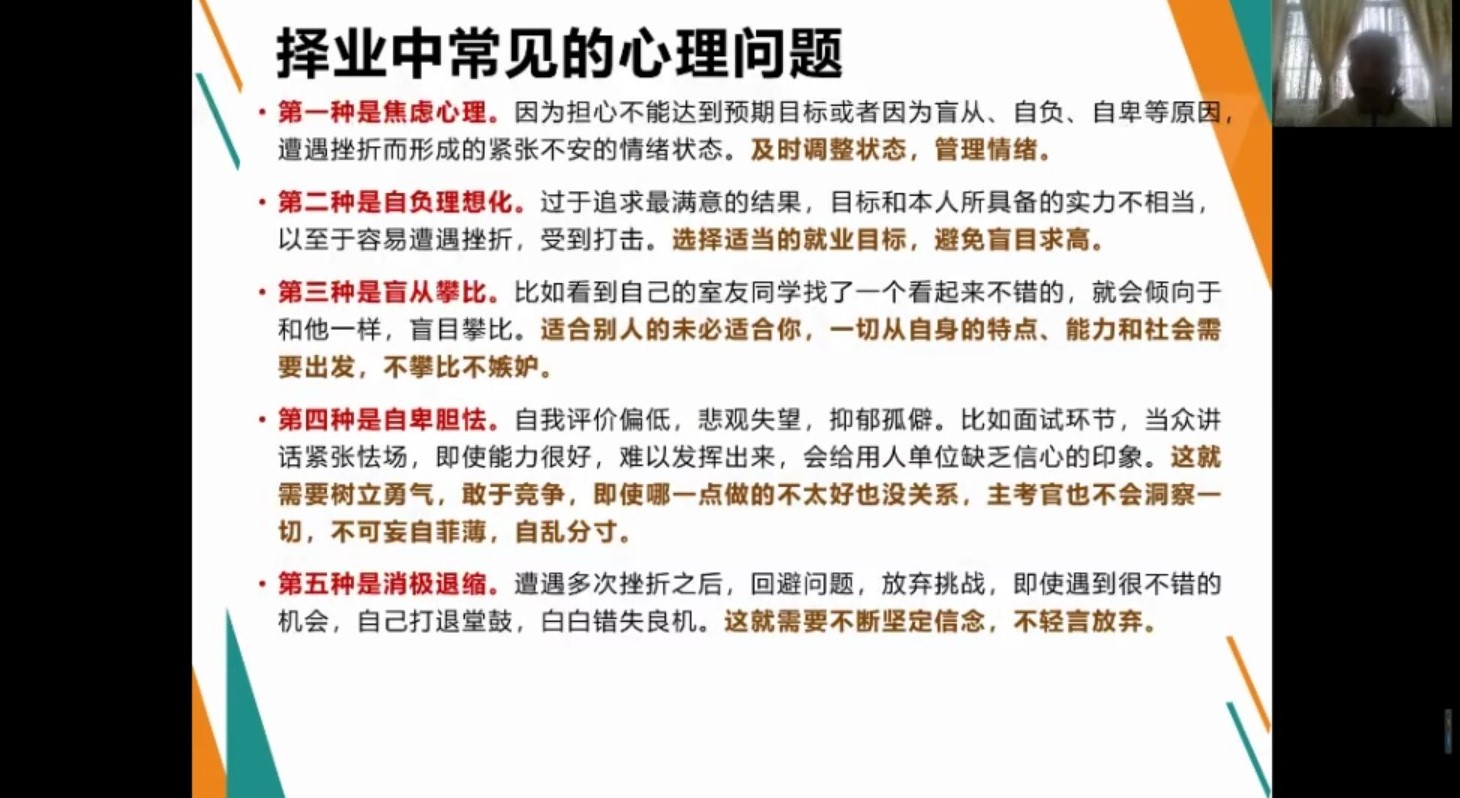 择业中常见的心理问题

• 第一种是焦虑心理。因为担心不能达到预期目标或者因为盲从、自负、自卑等原因，遭遇挫折而形成的紧张不安的情绪状态。及时调整状态，管理情绪。

• 第二种是自负理想化。过于追求最满意的结果，目标和本人所具备的实力不相当，以至于容易遭遇挫折，受到打击。选择适当的就业目标，避免盲目求高。

• 第三种是盲从攀比。比如看到自己的室友同学找了一个看起来不错的，就会倾向于和他一样，盲目攀比。适合别人的未必适合你，一切从自身的特点、能力和社会需要出发，不攀比不嫉妒。

• 第四种是自卑胆怯。自我评价偏低，悲观失望，抑郁孤僻。比如面试环节，当众讲话紧张怯场，即使能力很好，难以发挥出来，会给用人单位缺乏信心的印象。这就需要树立勇气，敢于竞争，即使哪一点做的不太好也没关系，主考官也不会洞察一切，不可妄自菲薄，自乱分寸。

• 第五种是消极退缩。遭遇多次挫折之后，回避问题，放弃挑战，即使遇到很不错的机会，自己打退堂鼓，白白错失良机。这就需要不断坚定信念，不轻言放弃。